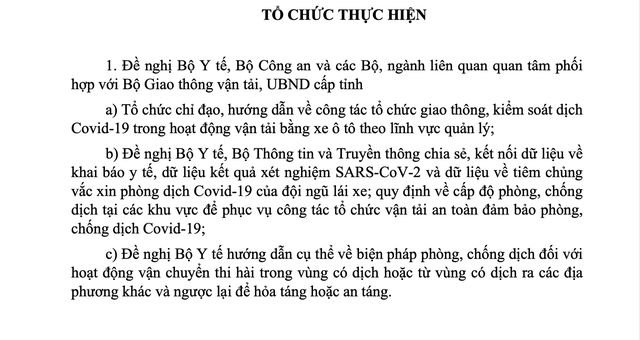 TỔ CHỨC THỰC HIỆN

1. Đề nghị Bộ Y tế, Bộ Công an và các Bộ, ngành liên quan quan tâm phối hợp với Bộ Giao thông vận tải, UBND cấp tỉnh

a) Tổ chức chỉ đạo, hướng dẫn về công tác tổ chức giao thông, kiểm soát dịch Covid-19 trong hoạt động vận tải bằng xe ô tô theo lĩnh vực quản lý;

b) Đề nghị Bộ Y tế, Bộ Thông tin và Truyền thông chia sẻ, kết nối dữ liệu về khai báo y tế, dữ liệu kết quả xét nghiệm SARS-CoV-2 và dữ liệu về tiêm chủng vắc xin phòng dịch Covid-19 của đội ngũ lái xe; quy định về cấp độ phòng, chống dịch tại các khu vực để phục vụ công tác tổ chức vận tải an toàn đảm bảo phòng, chống dịch Covid-19;

c) Đề nghị Bộ Y tế hướng dẫn cụ thể về biện pháp phòng, chống dịch đối với hoạt động vận chuyển thi hài trong vùng có dịch hoặc từ vùng có dịch ra các địa phương khác và ngược lại để hỏa táng hoặc an táng.